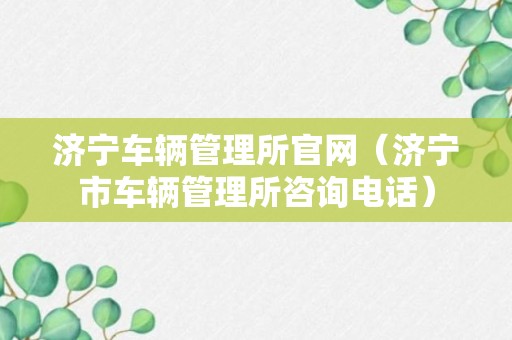 济宁车辆管理所官网（济宁市车辆管理所咨询电话）